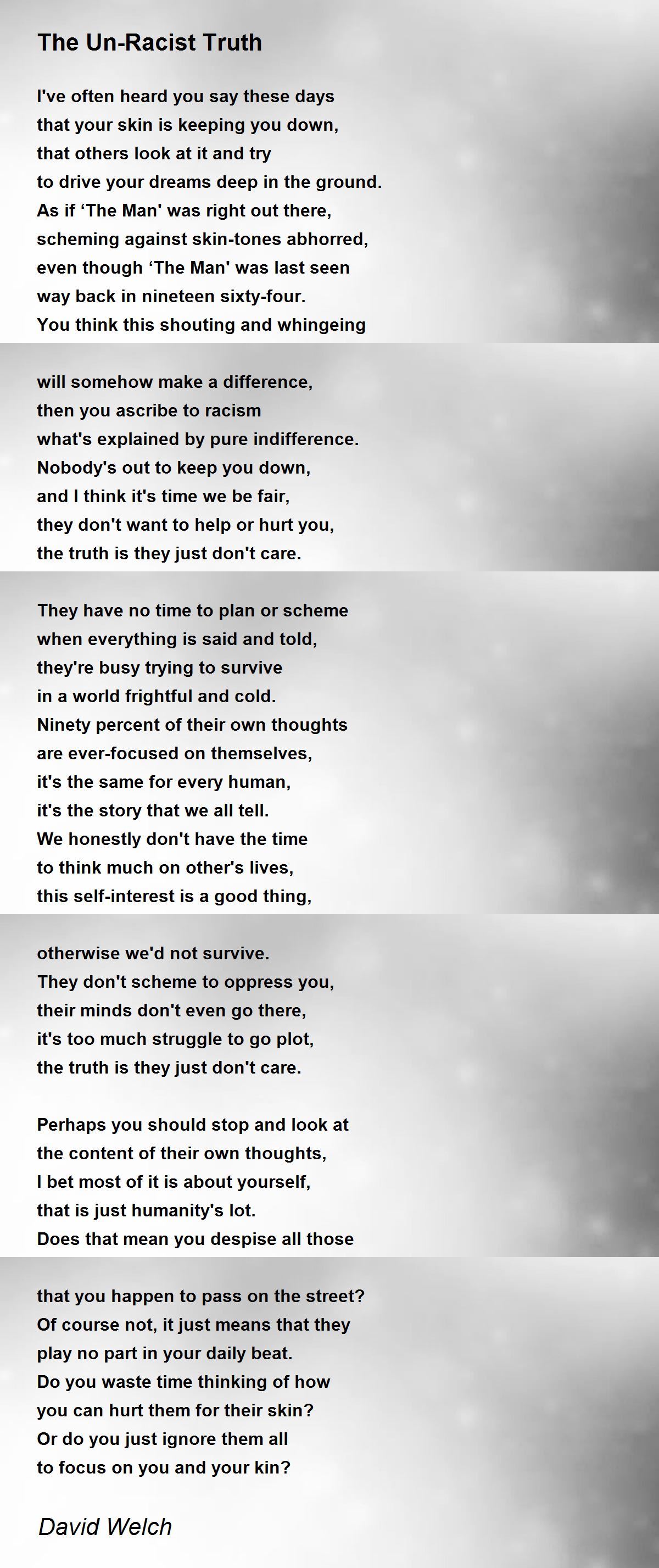 The Un-Racist Truth

I've often heard you say these days
that your skin is keeping you down,
that others look at it and try
to drive your dreams deep in the ground.
As if ‘The Man' was right out there,
scheming against skin-tones abhorred,
even though ‘The Man' was last seen
way back in nineteen sixty-four.
You think this shouting and whingeing

will somehow make a difference,
then you ascribe to racism
what's explained by pure indifference.
Nobody's out to keep you down,
and I think it's time we be fair,
they don't want to help or hurt you,
the truth is they just don't care.

They have no time to plan or scheme
when everything is said and told,
they're busy trying to survive
in a world frightful and cold.
Ninety percent of their own thoughts
are ever-focused on themselves,
it's the same for every human,
it's the story that we all tell.
We honestly don't have the time
to think much on other's lives,
this self-interest is a good thing,

otherwise we'd not survive.
They don't scheme to oppress you,
their minds don't even go there,
it's too much struggle to go plot,
the truth is they just don't care.

Perhaps you should stop and look at
the content of their own thoughts,
I bet most of it is about yourself,
that is just humanity's lot.
Does that mean you despise all those

that you happen to pass on the street?
Of course not, it just means that they
play no part in your daily beat.
Do you waste time thinking of how
you can hurt them for their skin?
Or do you just ignore them all
to focus on you and your kin?

David Welch